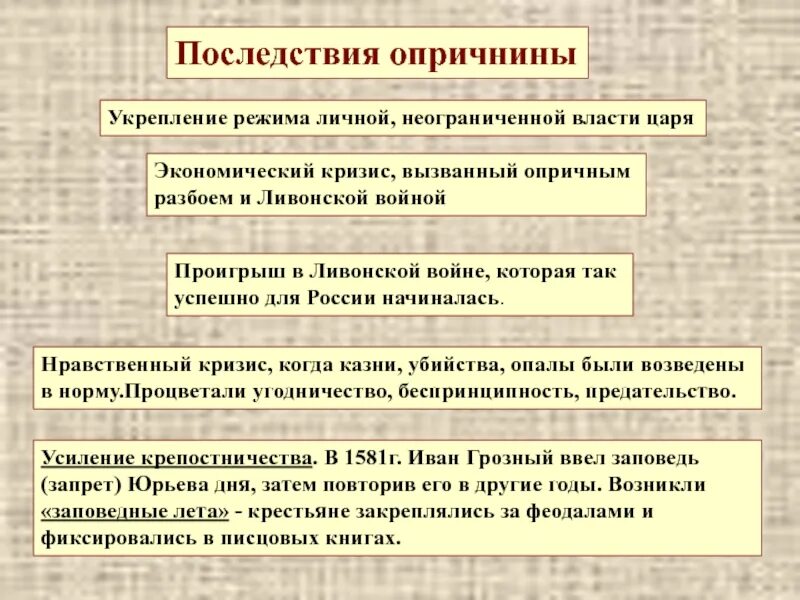 Последствия опричнины

Укрепление режима личной, неограниченной власти царя

Экономический кризис, вызванный опричным разбоем и Ливонской войной

Проигрыш в Ливонской войне, которая так успешно для России начиналась.

Нравственный кризис, когда казни, убийства, опалы были возведены в норму.Процветали угодничество, беспринципность, предательство.

Усиление крепостничества. В 1581г. Иван Грозный ввел заповедь (запрет) Юрьева дня, затем повторив его в другие годы. Возникли «заповедные лета» - крестьяне закреплялись за феодалами и фиксировались в писцовых книгах.